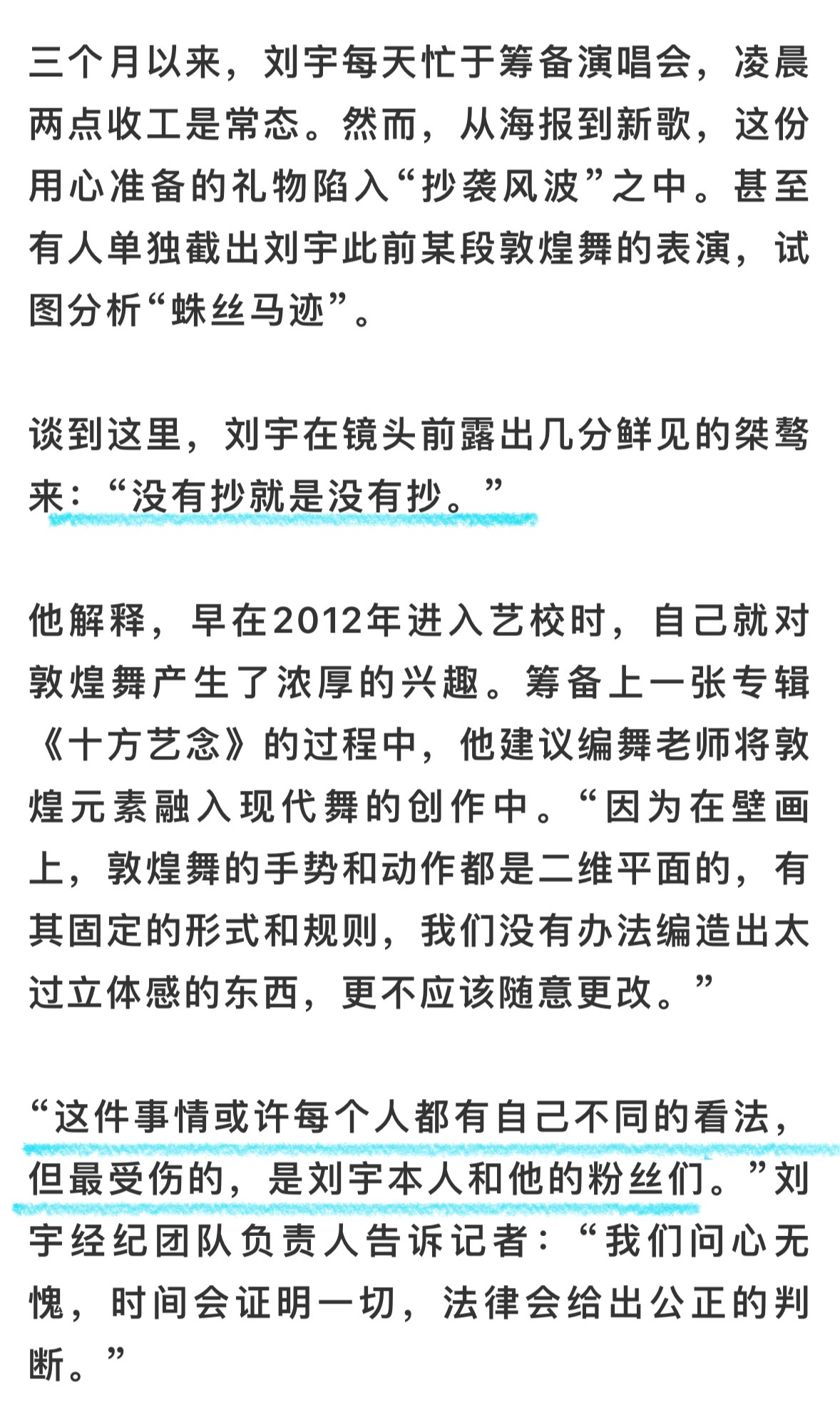 三个月以来，刘宇每天忙于筹备演唱会，凌晨两点收工是常态。然而，从海报到新歌，这份用心准备的礼物陷入“抄袭风波”之中。甚至有人单独截出刘宇此前某段敦煌舞的表演，试图分析“蛛丝马迹”。

谈到这里，刘宇在镜头前露出几分鲜见的桀骜来：“没有抄就是没有抄。”

他解释，早在2012年进入艺校时，自己就对敦煌舞产生了浓厚的兴趣。筹备上一张专辑《十方艺念》的过程中，他建议编舞老师将敦煌元素融入现代舞的创作中。“因为在壁画上，敦煌舞的手势和动作都是二维平面的，有其固定的形式和规则，我们没有办法编造出太过立体感的东西，更不应该随意更改。”

“这件事情或许每个人都有自己不同的看法，但最受伤的，是刘宇本人和他的粉丝们。”刘宇经纪团队负责人告诉记者：“我们问心无愧，时间会证明一切，法律会给出公正的判断。”